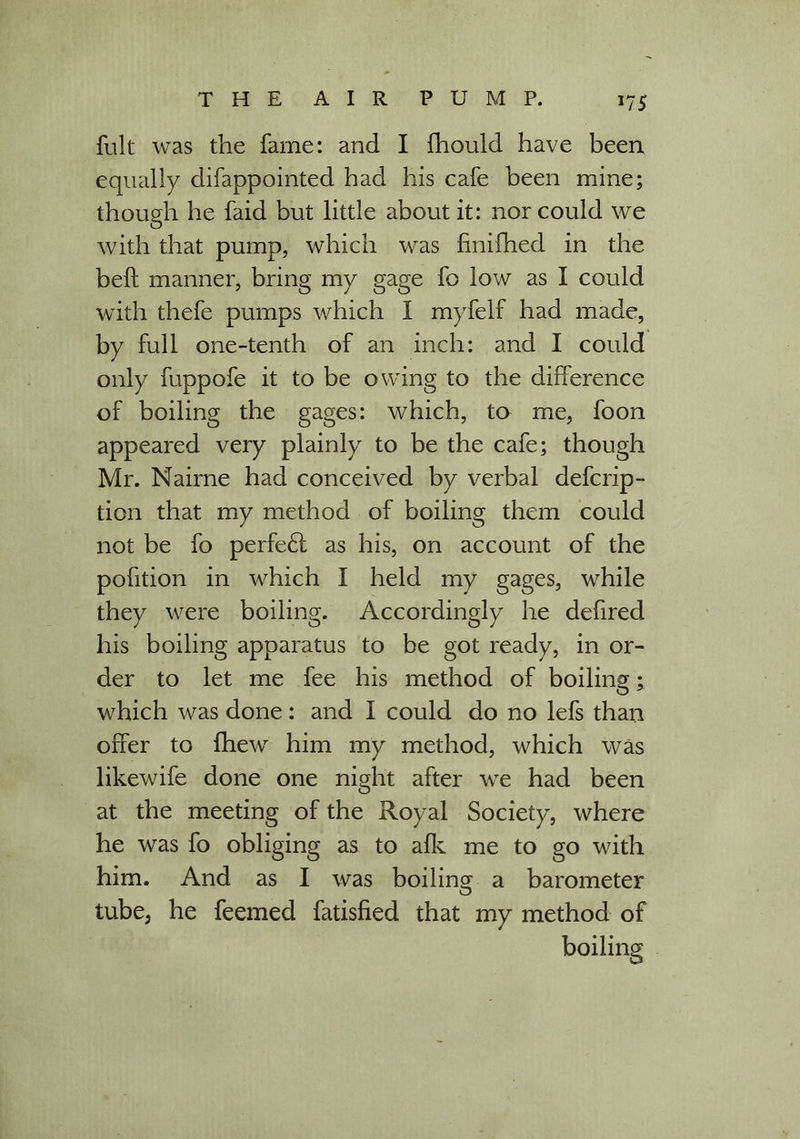 THE AIR PUMP. 175

fult was the fame: and I fhould have been equally difappointed had his cafe been mine; though he faid but little about it: nor could we with that pump, which was finifhed in the beft manner, bring my gage fo low as I could with thefe pumps which I myfelf had made, by full one-tenth of an inch: and I could only fuppofe it to be owing to the difference of boiling the gages: which, to me, foon appeared very plainly to be the cafe; though Mr. Nairne had conceived by verbal defcription that my method of boiling them could not be fo perfect as his, on account of the pofition in which I held my gages, while they were boiling. Accordingly he defired his boiling apparatus to be got ready, in order to let me fee his method of boiling; which was done: and I could do no lefs than offer to fhew him my method, which was likewife done one night after we had been at the meeting of the Royal Society, where he was fo obliging as to afk me to go with him. And as I was boiling a barometer tube, he feemed fatisfied that my method of boiling